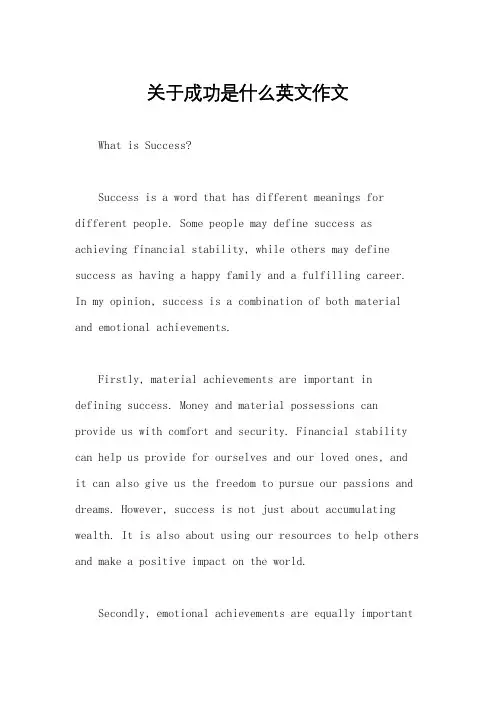 关于成功是什么英文作文

What is Success?

Success is a word that has different meanings for different people. Some people may define success as achieving financial stability, while others may define success as having a happy family and a fulfilling career. In my opinion, success is a combination of both material and emotional achievements.

Firstly, material achievements are important in defining success. Money and material possessions can provide us with comfort and security. Financial stability can help us provide for ourselves and our loved ones, and it can also give us the freedom to pursue our passions and dreams. However, success is not just about accumulating wealth. It is also about using our resources to help others and make a positive impact on the world.

Secondly, emotional achievements are equally important